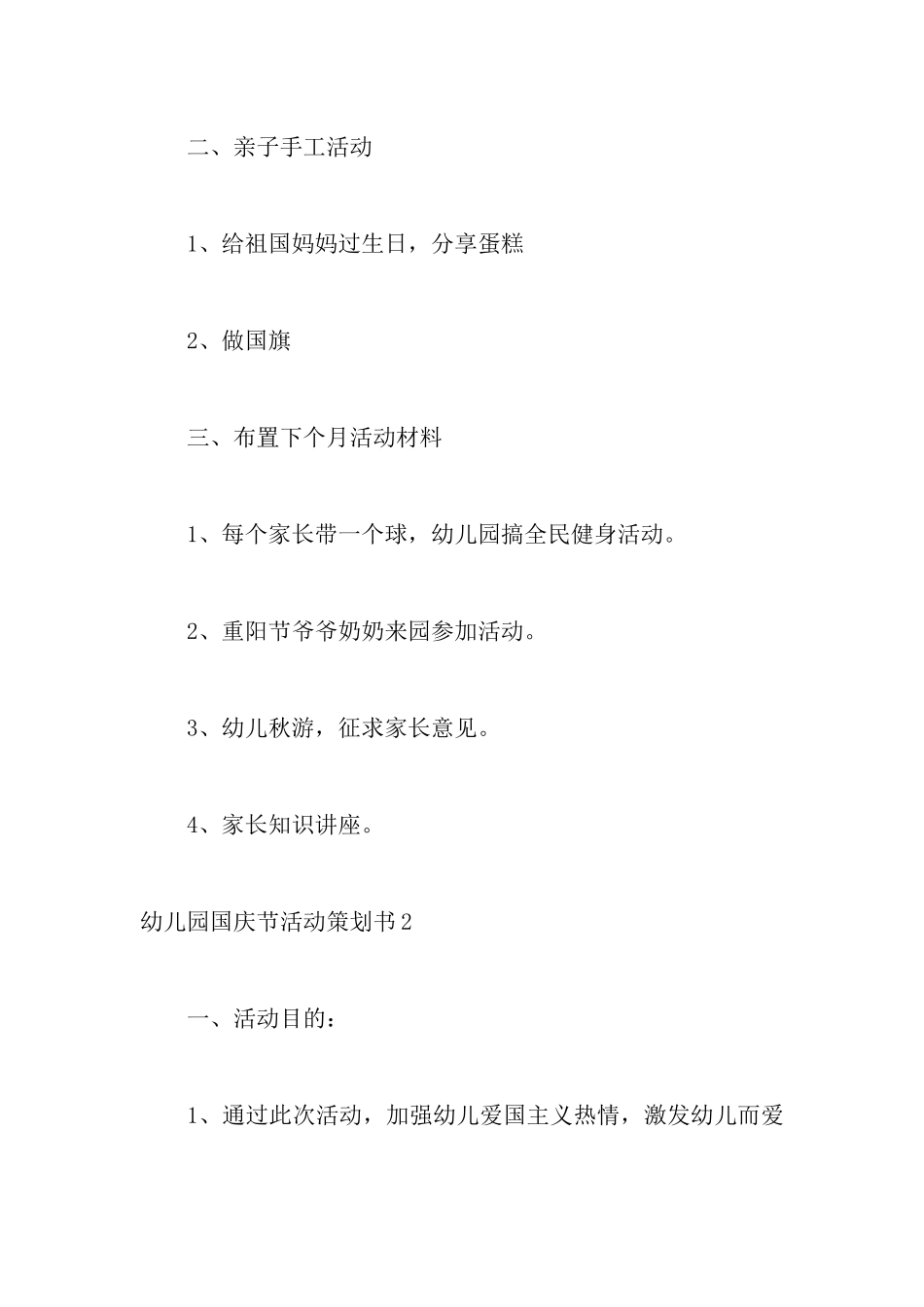 二、亲子手工活动

1、给祖国妈妈过生日，分享蛋糕

2、做国旗

三、布置下个月活动材料

1、每个家长带一个球，幼儿园搞全民健身活动。

2、重阳节爷爷奶奶来园参加活动。

3、幼儿秋游，征求家长意见。

4、家长知识讲座。

幼儿园国庆节活动策划书2

一、活动目的：

1、通过此次活动，加强幼儿爱国主义热情，激发幼儿而爱